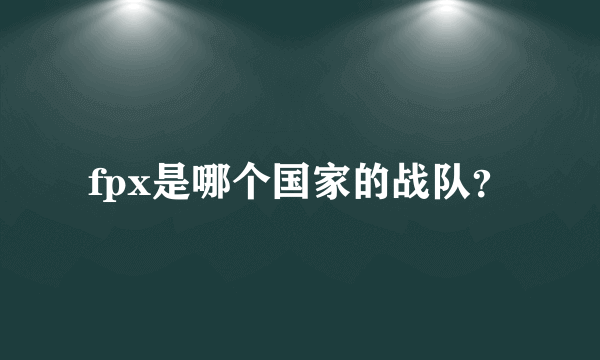 fpx是哪个国家的战队?